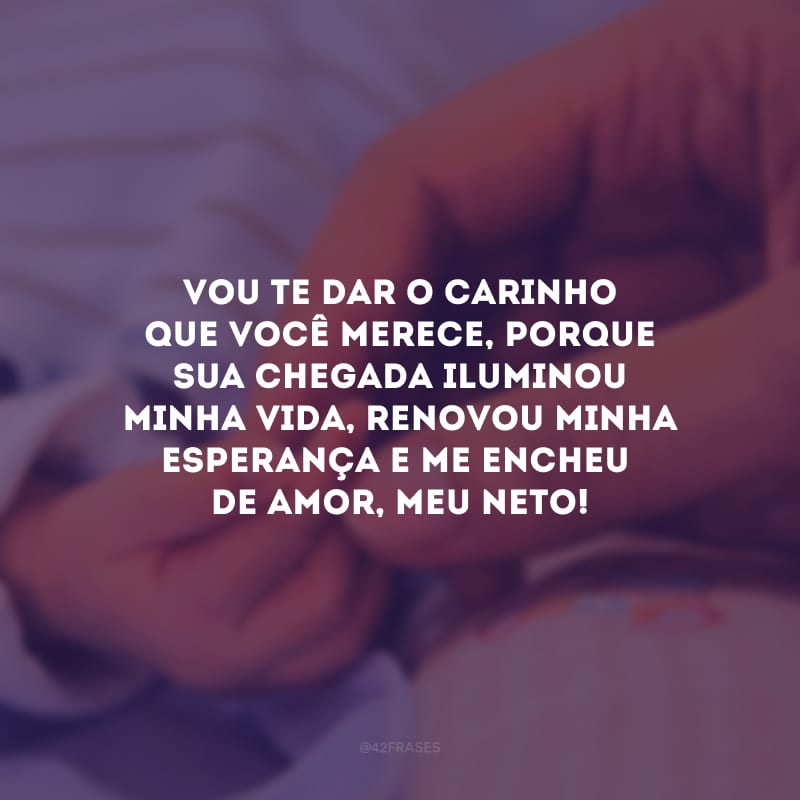 VOU TE DAR O CARINHO QUE VOCÊ MERECE, PORQUE SUA CHEGADA ILUMINOU MINHA VIDA, RENOVOU MINHA ESPERANÇA E ME ENCHEU DE AMOR, MEU NETO!

@42FRASES